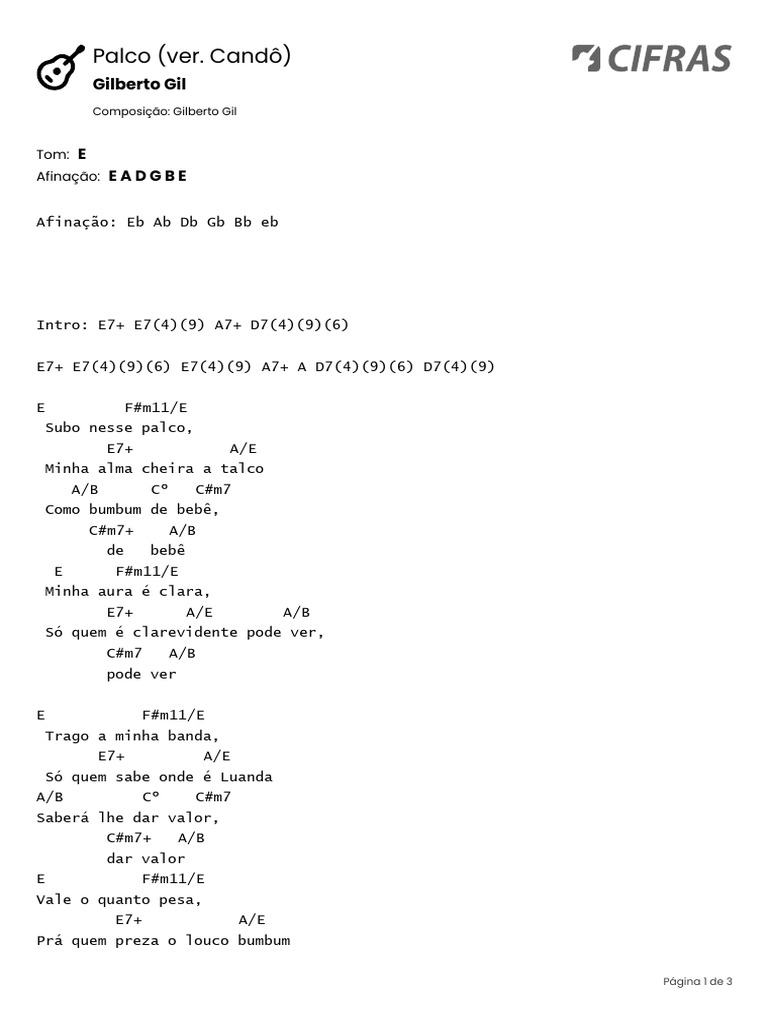 Palco (ver. Candô)
Gilberto Gil
Composição: Gilberto Gil

CIFRAS

Tom: E
Afinação: E A D G B E

Afinação: Eb Ab Db Gb Bb eb

Intro: E7+ E7(4)(9) A7+ D7(4)(9)(6)

E7+ E7(4)(9)(6) E7(4)(9) A7+ A D7(4)(9)(6) D7(4)(9)

E F#m11/E
Subo nesse palco,
E7+ A/E
Minha alma cheira a talco
A/B Cº C#m7
Como bumbum de bebê,
C#m7+ A/B
de bebê
E F#m11/E
Minha aura é clara,
E7+ A/E A/B
Só quem é clarevidente pode ver,
C#m7 A/B
pode ver

E F#m11/E
Trago a minha banda,
E7+ A/E
Só quem sabe onde é Luanda
A/B Cº C#m7
Saberá lhe dar valor,
C#m7+ A/B
dar valor
E F#m11/E
Vale o quanto pesa,
E7+ A/E
Prá quem preza o louco bumbum

Página 1 de 3